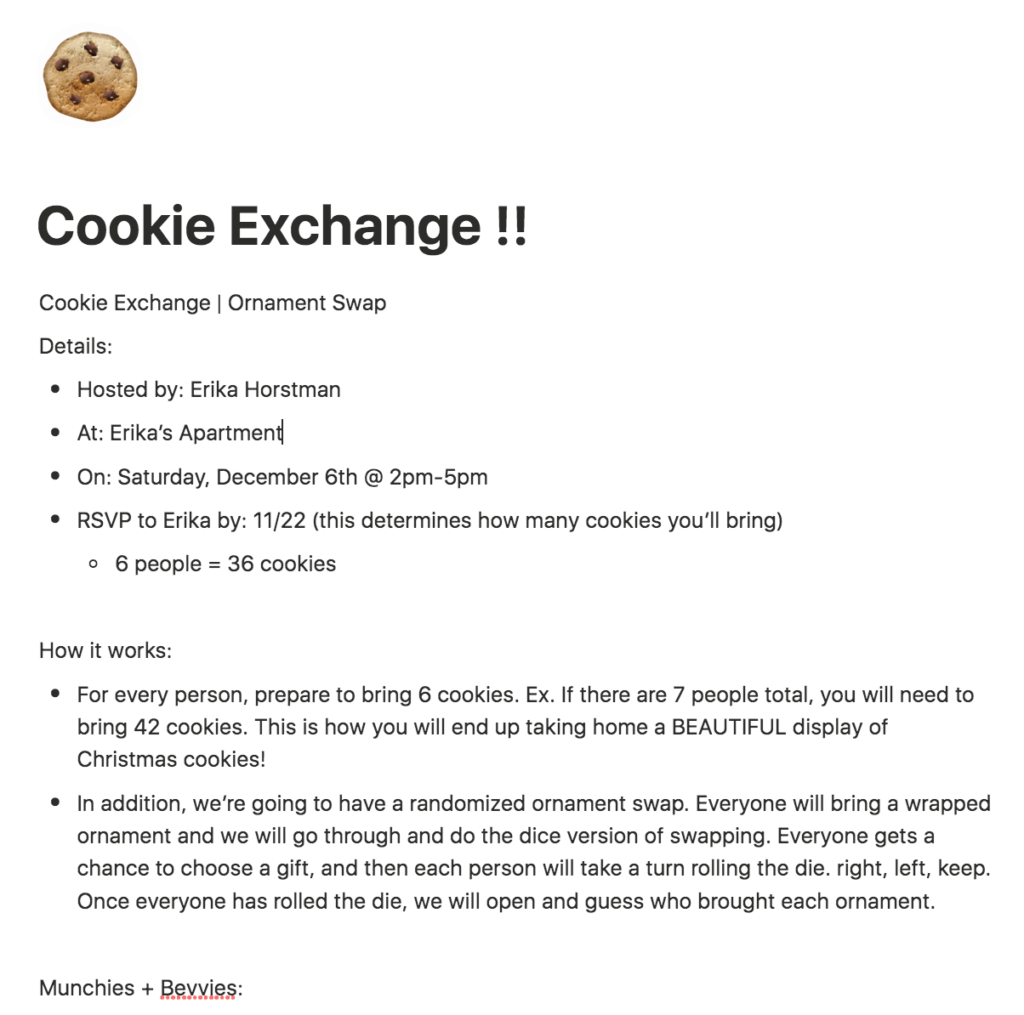 Cookie Exchange !!

Cookie Exchange | Ornament Swap

Details:

- Hosted by: Erika Horstman
- At: Erika's Apartment
- On: Saturday, December 6th @ 2pm-5pm
- RSVP to Erika by: 11/22 (this determines how many cookies you'll bring)
  - 6 people = 36 cookies

How it works:

- For every person, prepare to bring 6 cookies. Ex. If there are 7 people total, you will need to bring 42 cookies. This is how you will end up taking home a BEAUTIFUL display of Christmas cookies!
- In addition, we're going to have a randomized ornament swap. Everyone will bring a wrapped ornament and we will go through and do the dice version of swapping. Everyone gets a chance to choose a gift, and then each person will take a turn rolling the die. right, left, keep. Once everyone has rolled the die, we will open and guess who brought each ornament.

Munchies + Bevvies: